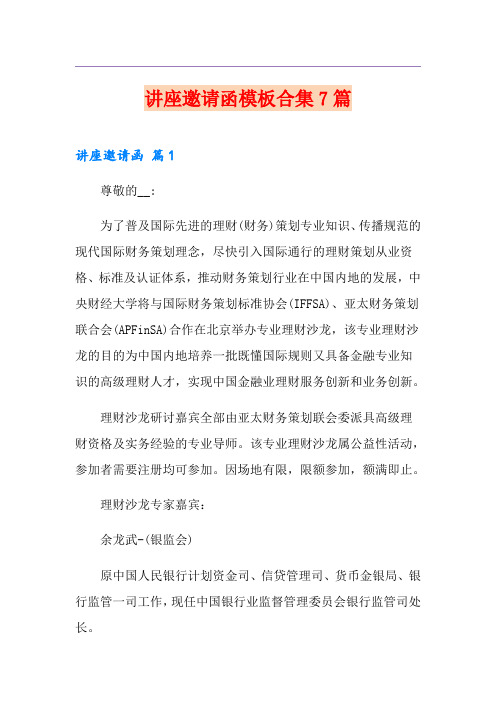 讲座邀请函模板合集7篇

讲座邀请函 篇1

尊敬的__：

为了普及国际先进的理财(财务)策划专业知识、传播规范的现代国际财务策划理念，尽快引入国际通行的理财策划从业资格、标准及认证体系，推动财务策划行业在中国内地的发展，中央财经大学将与国际财务策划标准协会(IFFSA)、亚太财务策划联合会(APFinSA)合作在北京举办专业理财沙龙，该专业理财沙龙的目的为中国内地培养一批既懂国际规则又具备金融专业知识的高级理财人才，实现中国金融业理财服务创新和业务创新。

理财沙龙研讨嘉宾全部由亚太财务策划联会委派具高级理财资格及实务经验的专业导师。该专业理财沙龙属公益性活动，参加者需要注册均可参加。因场地有限，限额参加，额满即止。

理财沙龙专家嘉宾：

余龙武-(银监会)

原中国人民银行计划资金司、信贷管理司、货币金银局、银行监管一司工作，现任中国银行业监督管理委员会银行监管司处长。